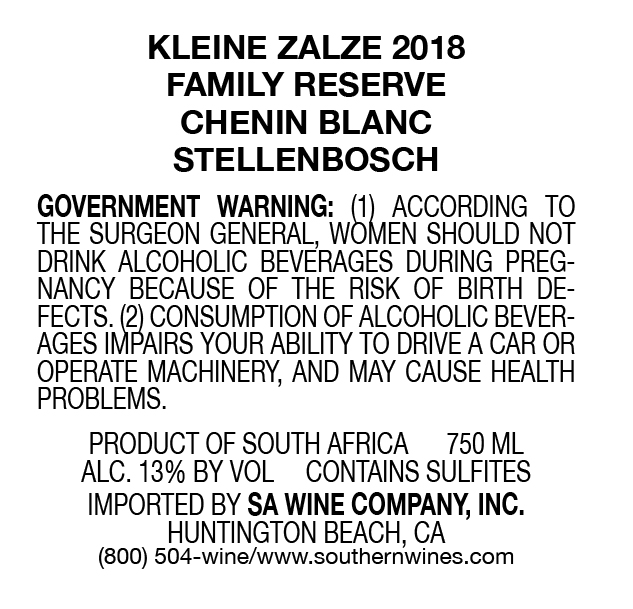 KLEINE ZALZE 2018
FAMILY RESERVE
CHENIN BLANC
STELLENBOSCH

GOVERNMENT WARNING: (1) ACCORDING TO THE SURGEON GENERAL, WOMEN SHOULD NOT DRINK ALCOHOLIC BEVERAGES DURING PREGNANCY BECAUSE OF THE RISK OF BIRTH DEFECTS. (2) CONSUMPTION OF ALCOHOLIC BEVERAGES IMPAIRS YOUR ABILITY TO DRIVE A CAR OR OPERATE MACHINERY, AND MAY CAUSE HEALTH PROBLEMS.

PRODUCT OF SOUTH AFRICA 750 ML
ALC. 13% BY VOL CONTAINS SULFITES
IMPORTED BY SA WINE COMPANY, INC.
HUNTINGTON BEACH, CA
(800) 504-wine/www.southernwines.com